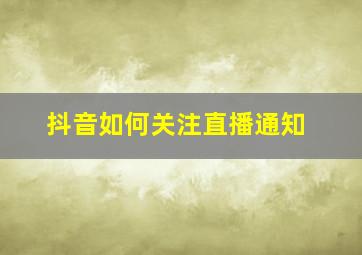 抖音如何关注直播通知